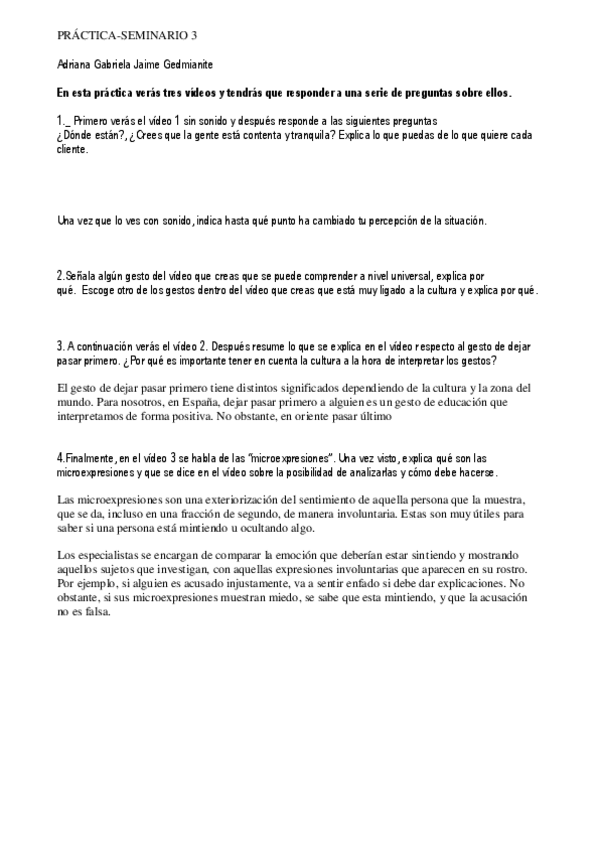 PRÁCTICA-SEMINARIO 3

Adriana Gabriela Jaime Gedmianite

En esta práctica verás tres videos y tendrás que responder a una serie de preguntas sobre ellos.

1._ Primero verás el vídeo 1 sin sonido y después responde a las siguientes preguntas
¿Dónde están?, ¿Crees que la gente está contenta y tranquila? Explica lo que puedas de lo que quiere cada cliente.

Una vez que lo ves con sonido, indica hasta qué punto ha cambiado tu percepción de la situación.

2.Señala algún gesto del vídeo que creas que se puede comprender a nivel universal, explica por qué. Escoge otro de los gestos dentro del vídeo que creas que está muy ligado a la cultura y explica por qué.

3. A continuación verás el vídeo 2. Después resume lo que se explica en el vídeo respecto al gesto de dejar pasar primero. ¿Por qué es importante tener en cuenta la cultura a la hora de interpretar los gestos?

El gesto de dejar pasar primero tiene distintos significados dependiendo de la cultura y la zona del mundo. Para nosotros, en España, dejar pasar primero a alguien es un gesto de educación que interpretamos de forma positiva. No obstante, en oriente pasar último

4.Finalmente, en el vídeo 3 se habla de las "microexpresiones". Una vez visto, explica qué son las microexpresiones y que se dice en el vídeo sobre la posibilidad de analizarlas y cómo debe hacerse.

Las microexpresiones son una exteriorización del sentimiento de aquella persona que la muestra, que se da, incluso en una fracción de segundo, de manera involuntaria. Estas son muy útiles para saber si una persona está mintiendo u ocultando algo.

Los especialistas se encargan de comparar la emoción que deberían estar sintiendo y mostrando aquellos sujetos que investigan, con aquellas expresiones involuntarias que aparecen en su rostro. Por ejemplo, si alguien es acusado injustamente, va a sentir enfado si debe dar explicaciones. No obstante, si sus microexpresiones muestran miedo, se sabe que esta mintiendo, y que la acusación no es falsa.